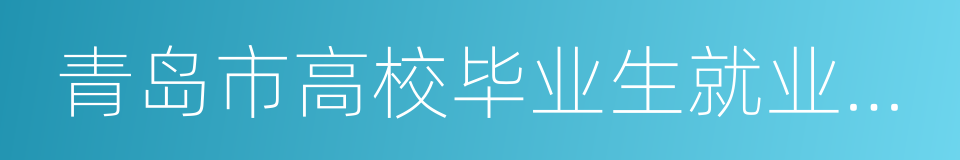 青岛市高校毕业生就业...